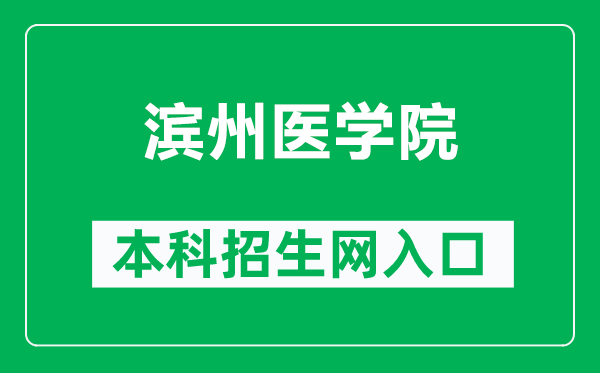 滨州医学院

本科招生网入口